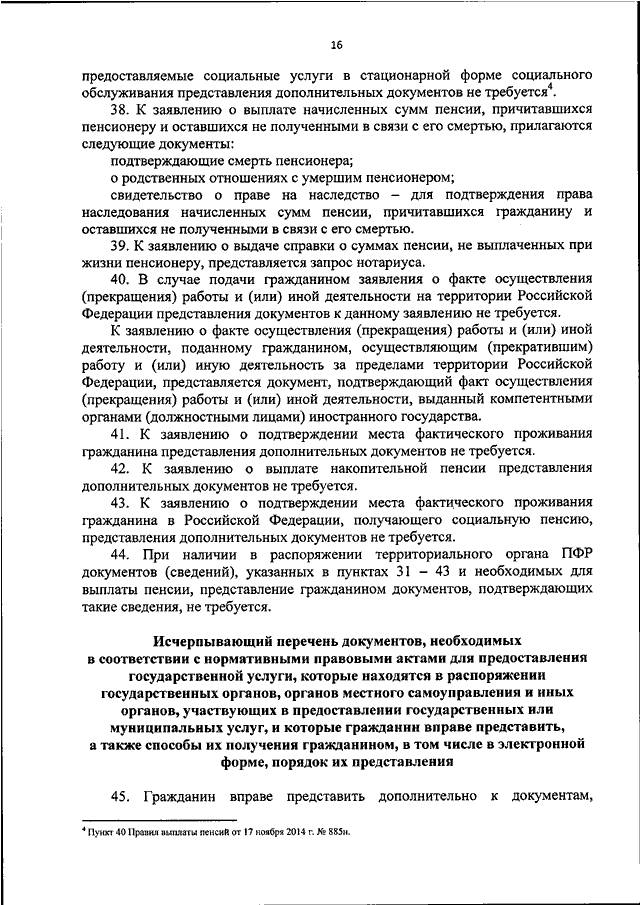 16

предоставляемые социальные услуги в стационарной форме социального обслуживания представления дополнительных документов не требуется$^4$.

38. К заявлению о выплате начисленных сумм пенсии, причитавшихся пенсионеру и оставшихся не полученными в связи с его смертью, прилагаются следующие документы:

подтверждающие смерть пенсионера;

о родственных отношениях с умершим пенсионером;

свидетельство о праве на наследство – для подтверждения права наследования начисленных сумм пенсии, причитавшихся гражданину и оставшихся не полученными в связи с его смертью.

39. К заявлению о выдаче справки о суммах пенсии, не выплаченных при жизни пенсионеру, представляется запрос нотариуса.

40. В случае подачи гражданином заявления о факте осуществления (прекращения) работы и (или) иной деятельности на территории Российской Федерации представления документов к данному заявлению не требуется.

К заявлению о факте осуществления (прекращения) работы и (или) иной деятельности, поданному гражданином, осуществляющим (прекратившим) работу и (или) иную деятельность за пределами территории Российской Федерации, представляется документ, подтверждающий факт осуществления (прекращения) работы и (или) иной деятельности, выданный компетентными органами (должностными лицами) иностранного государства.

41. К заявлению о подтверждении места фактического проживания гражданина представления дополнительных документов не требуется.

42. К заявлению о выплате накопительной пенсии представления дополнительных документов не требуется.

43. К заявлению о подтверждении места фактического проживания гражданина в Российской Федерации, получающего социальную пенсию, представления дополнительных документов не требуется.

44. При наличии в распоряжении территориального органа ПФР документов (сведений), указанных в пунктах 31 – 43 и необходимых для выплаты пенсии, представление гражданином документов, подтверждающих такие сведения, не требуется.

Исчерпывающий перечень документов, необходимых в соответствии с нормативными правовыми актами для предоставления государственной услуги, которые находятся в распоряжении государственных органов, органов местного самоуправления и иных органов, участвующих в предоставлении государственных или муниципальных услуг, и которые гражданин вправе представить, а также способы их получения гражданином, в том числе в электронной форме, порядок их представления

45. Гражданин вправе представить дополнительно к документам,

$^4$ Пункт 40 Правил выплаты пенсий от 17 ноября 2014 г. № 885н.